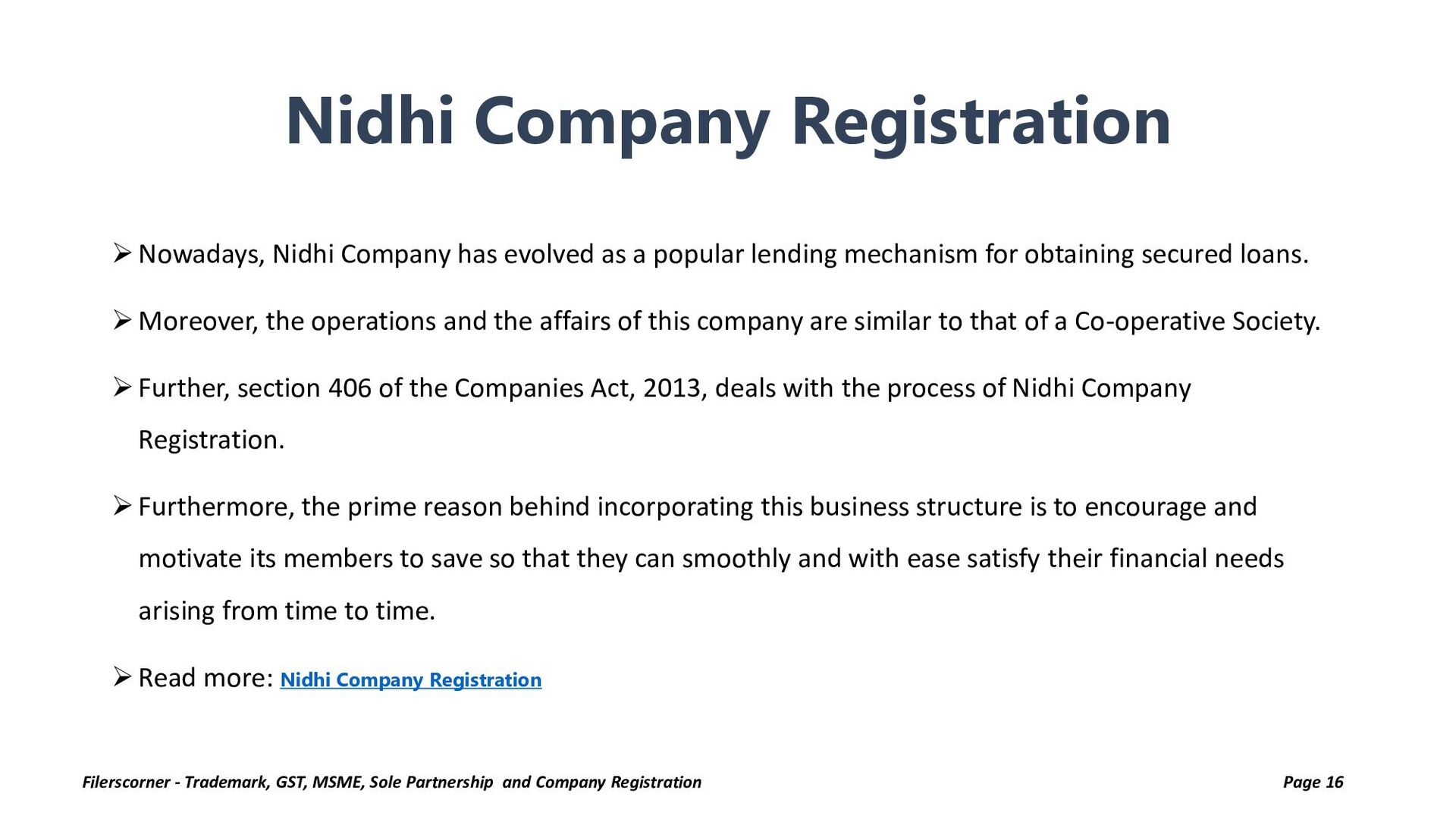 Nidhi Company Registration

➢ Nowadays, Nidhi Company has evolved as a popular lending mechanism for obtaining secured loans.

➢ Moreover, the operations and the affairs of this company are similar to that of a Co-operative Society.

➢ Further, section 406 of the Companies Act, 2013, deals with the process of Nidhi Company Registration.

➢ Furthermore, the prime reason behind incorporating this business structure is to encourage and motivate its members to save so that they can smoothly and with ease satisfy their financial needs arising from time to time.

➢ Read more: Nidhi Company Registration

Filerscorner - Trademark, GST, MSME, Sole Partnership and Company Registration

Page 16